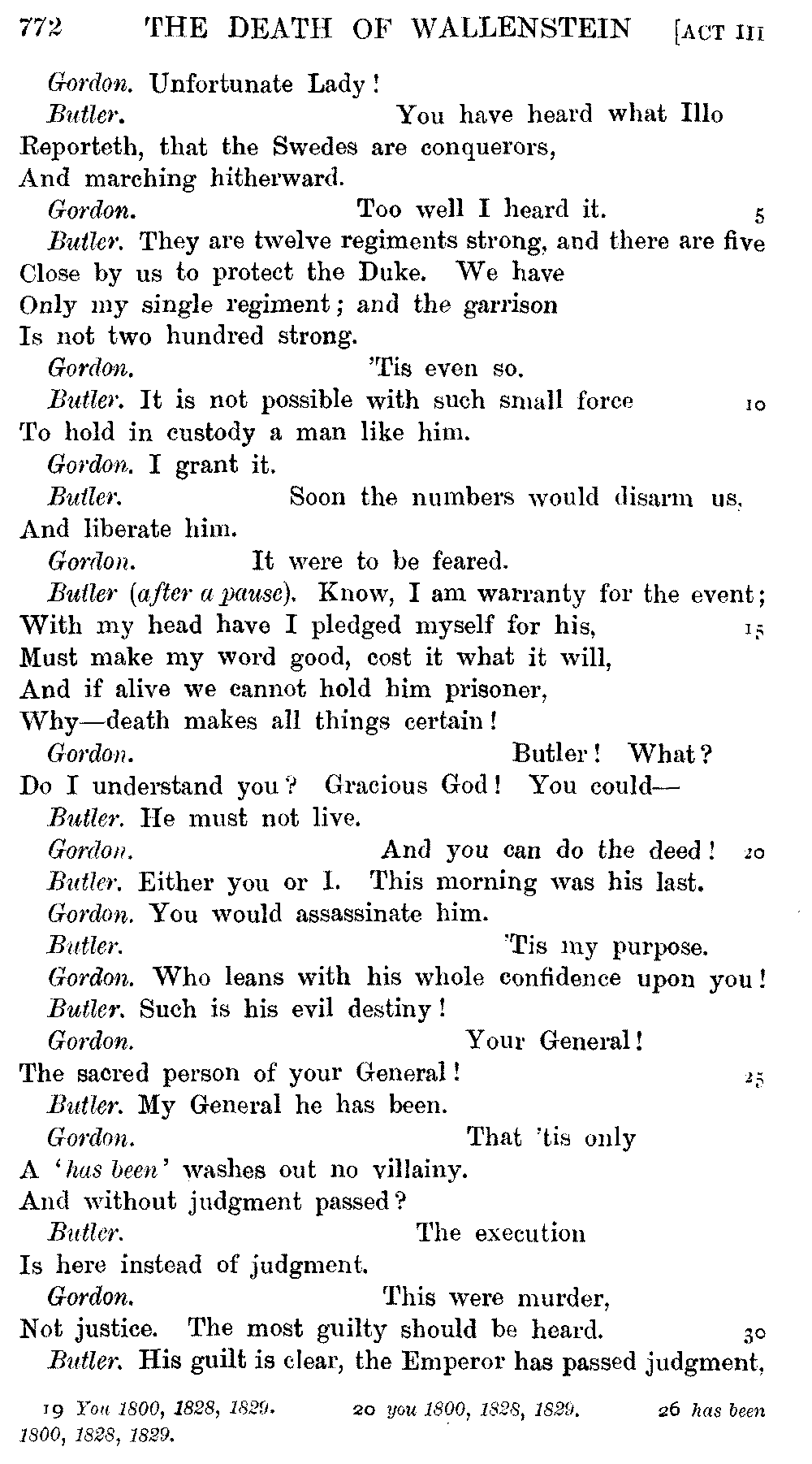 772 THE DEATH OF WALLENSTEIN [ACT III

Gordon. Unfortunate Lady!
Butler. You have heard what Illo
Reporteth, that the Swedes are conquerors,
And marching hitherward.
Gordon. Too well I heard it. 5
Butler. They are twelve regiments strong, and there are five
Close by us to protect the Duke. We have
Only my single regiment; and the garrison
Is not two hundred strong.
Gordon. 'Tis even so.
Butler. It is not possible with such small force 10
To hold in custody a man like him.
Gordon. I grant it.
Butler. Soon the numbers would disarm us,
And liberate him.
Gordon. It were to be feared.
Butler (after a pause). Know, I am warranty for the event;
With my head have I pledged myself for his, 15
Must make my word good, cost it what it will,
And if alive we cannot hold him prisoner,
Why—death makes all things certain!
Gordon. Butler! What?
Do I understand you? Gracious God! You could—
Butler. He must not live.
Gordon. And you can do the deed! 20
Butler. Either you or I. This morning was his last.
Gordon. You would assassinate him.
Butler. 'Tis my purpose.
Gordon. Who leans with his whole confidence upon you!
Butler. Such is his evil destiny!
Gordon. Your General!
The sacred person of your General! 25
Butler. My General he has been.
Gordon. That 'tis only
A 'has been' washes out no villainy.
And without judgment passed?
Butler. The execution
Is here instead of judgment.
Gordon. This were murder,
Not justice. The most guilty should be heard. 30
Butler. His guilt is clear, the Emperor has passed judgment,

19 You 1800, 1828, 1829. 20 you 1800, 1828, 1829. 26 has been 1800, 1828, 1829.